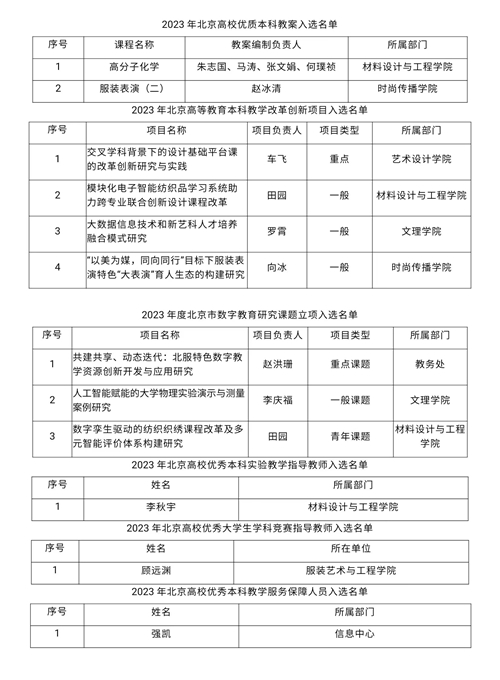 2023年北京高校优质本科教案入选名单

| 序号 | 课程名称 | 教案编制负责人 | 所属部门 |
|---|---|---|---|
| 1 | 高分子化学 | 朱志国、马涛、张文娟、何璞祯 | 材料设计与工程学院 |
| 2 | 服装表演（二） | 赵冰清 | 时尚传播学院 |

2023年北京高等教育本科教学改革创新项目入选名单

| 序号 | 项目名称 | 项目负责人 | 项目类型 | 所属部门 |
|---|---|---|---|---|
| 1 | 交叉学科背景下的设计基础平台课的改革创新研究与实践 | 车飞 | 重点 | 艺术设计学院 |
| 2 | 模块化电子智能纺织品学习系统助力跨专业联合创新设计课程改革 | 田园 | 一般 | 材料设计与工程学院 |
| 3 | 大数据信息技术和新艺科人才培养融合模式研究 | 罗霄 | 一般 | 文理学院 |
| 4 | “以美为媒，同向同行”目标下服装表演特色“大表演”育人生态的构建研究 | 向冰 | 一般 | 时尚传播学院 |

2023年度北京市数字教育研究课题立项入选名单

| 序号 | 项目名称 | 项目负责人 | 项目类型 | 所属部门 |
|---|---|---|---|---|
| 1 | 共建共享、动态迭代：北服特色数字教学资源创新开发与应用研究 | 赵洪珊 | 重点课题 | 教务处 |
| 2 | 人工智能赋能的大学物理实验演示与测量案例研究 | 李庆福 | 一般课题 | 文理学院 |
| 3 | 数字孪生驱动的纺织织绣课程改革及多元智能评价体系构建研究 | 田园 | 青年课题 | 材料设计与工程学院 |

2023年北京高校优秀本科实验教学指导教师入选名单

| 序号 | 姓名 | 所属部门 |
|---|---|---|
| 1 | 李秋宇 | 材料设计与工程学院 |

2023年北京高校优秀大学生学科竞赛指导教师入选名单

| 序号 | 姓名 | 所在单位 |
|---|---|---|
| 1 | 顾远渊 | 服装艺术与工程学院 |

2023年北京高校优秀本科教学服务保障人员入选名单

| 序号 | 姓名 | 所属部门 |
|---|---|---|
| 1 | 强凯 | 信息中心 |